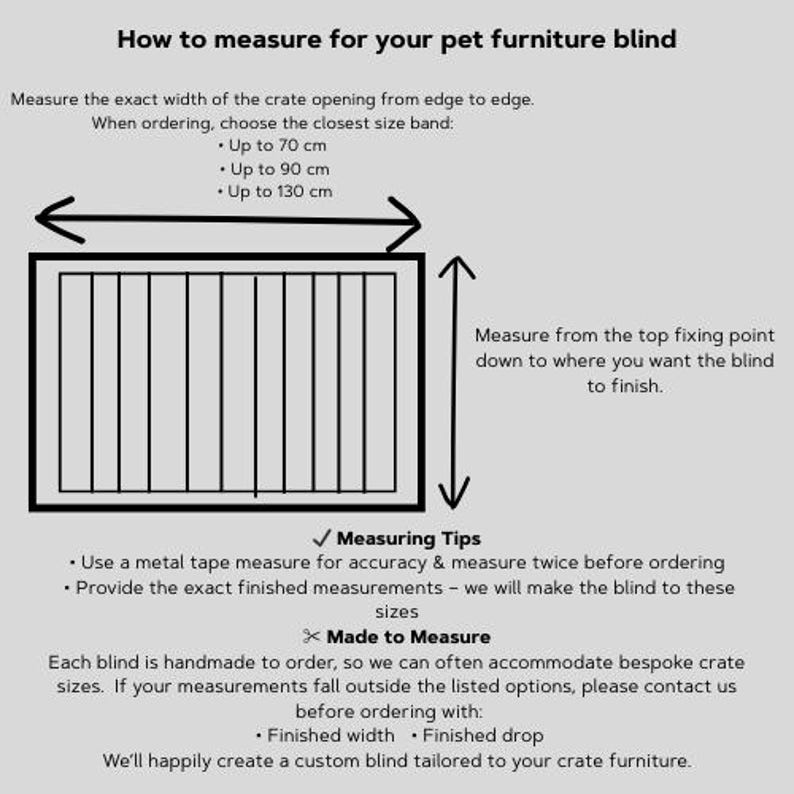 How to measure for your pet furniture blind

Measure the exact width of the crate opening from edge to edge.
When ordering, choose the closest size band:
• Up to 70 cm
• Up to 90 cm
• Up to 130 cm

Measure from the top fixing point down to where you want the blind to finish.

✓ Measuring Tips
• Use a metal tape measure for accuracy & measure twice before ordering
• Provide the exact finished measurements – we will make the blind to these sizes

✂ Made to Measure
Each blind is handmade to order, so we can often accommodate bespoke crate sizes. If your measurements fall outside the listed options, please contact us before ordering with:
• Finished width • Finished drop
We'll happily create a custom blind tailored to your crate furniture.